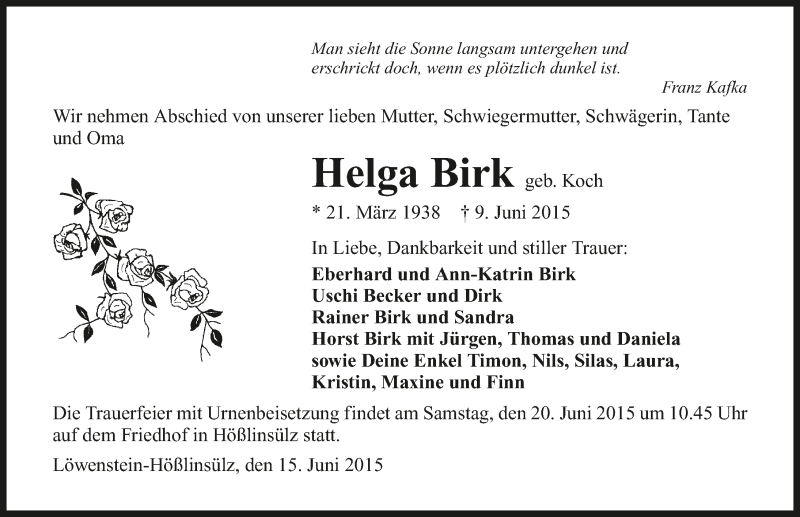 Man sieht die Sonne langsam untergehen und erschrickt doch, wenn es plötzlich dunkel ist.
Franz Kafka

Wir nehmen Abschied von unserer lieben Mutter, Schwiegermutter, Schwägerin, Tante und Oma

Helga Birk geb. Koch

* 21. März 1938 † 9. Juni 2015

In Liebe, Dankbarkeit und stiller Trauer:
Eberhard und Ann-Katrin Birk
Uschi Becker und Dirk
Rainer Birk und Sandra
Horst Birk mit Jürgen, Thomas und Daniela
sowie Deine Enkel Timon, Nils, Silas, Laura, Kristin, Maxine und Finn

Die Trauerfeier mit Urnenbeisetzung findet am Samstag, den 20. Juni 2015 um 10.45 Uhr auf dem Friedhof in Hößlinsülz statt.

Löwenstein-Hößlinsülz, den 15. Juni 2015